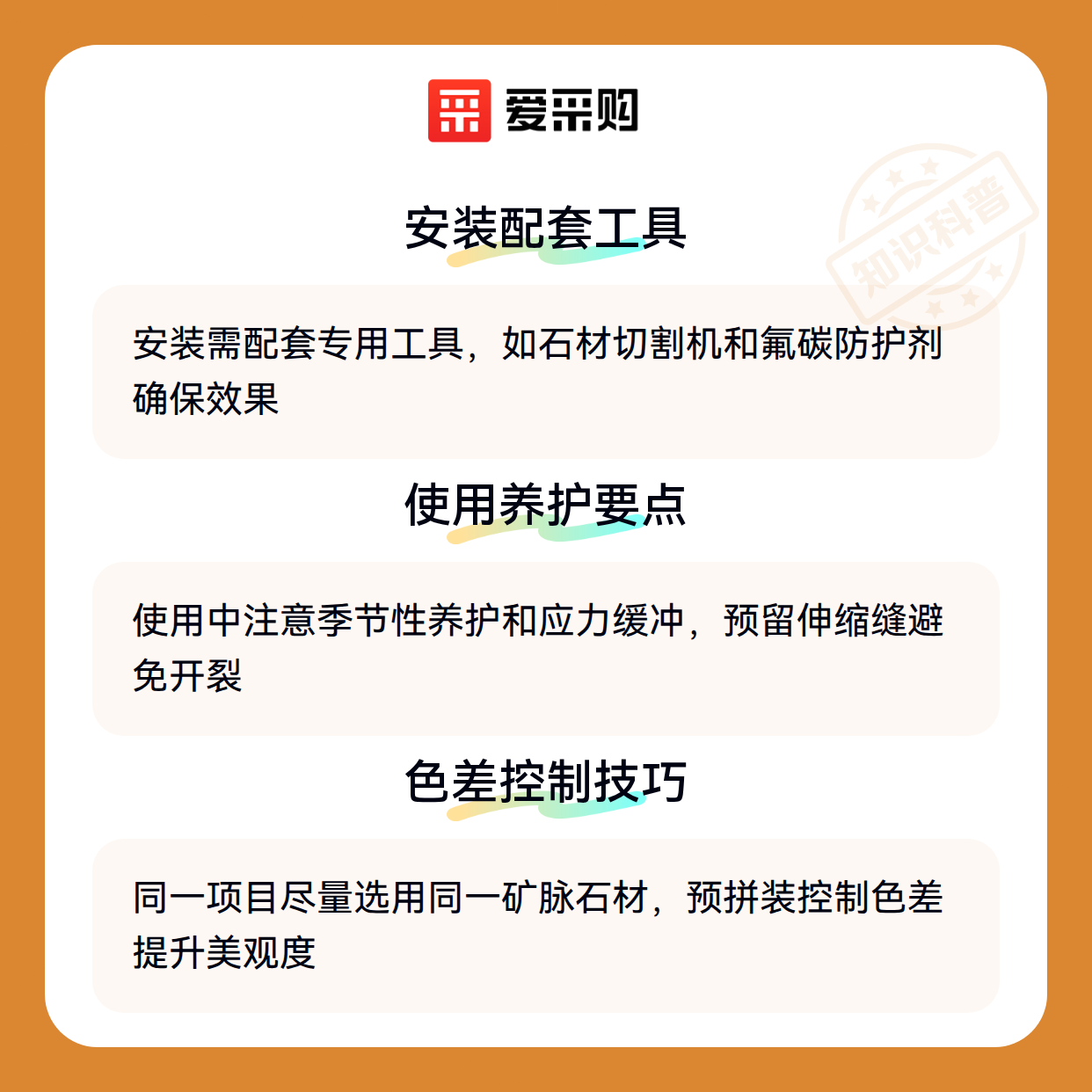 爱采购

安装配套工具

安装需配套专用工具，如石材切割机和氟碳防护剂确保效果

使用养护要点

使用中注意季节性养护和应力缓冲，预留伸缩缝避免开裂

色差控制技巧

同一项目尽量选用同一矿脉石材，预拼装控制色差提升美观度

知识科普